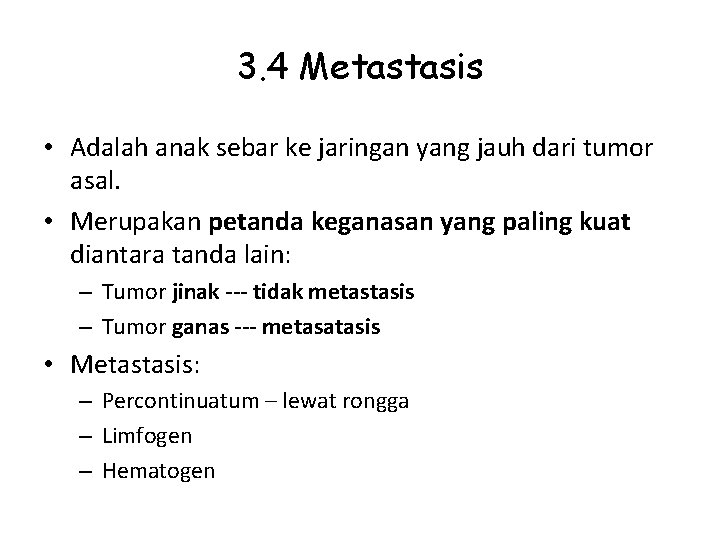 3.4 Metastasis

• Adalah anak sebar ke jaringan yang jauh dari tumor asal.
• Merupakan petanda keganasan yang paling kuat diantara tanda lain:
  – Tumor jinak --- tidak metastasis
  – Tumor ganas --- metasatasis
• Metastasis:
  – Percontinuatum – lewat rongga
  – Limfogen
  – Hematogen